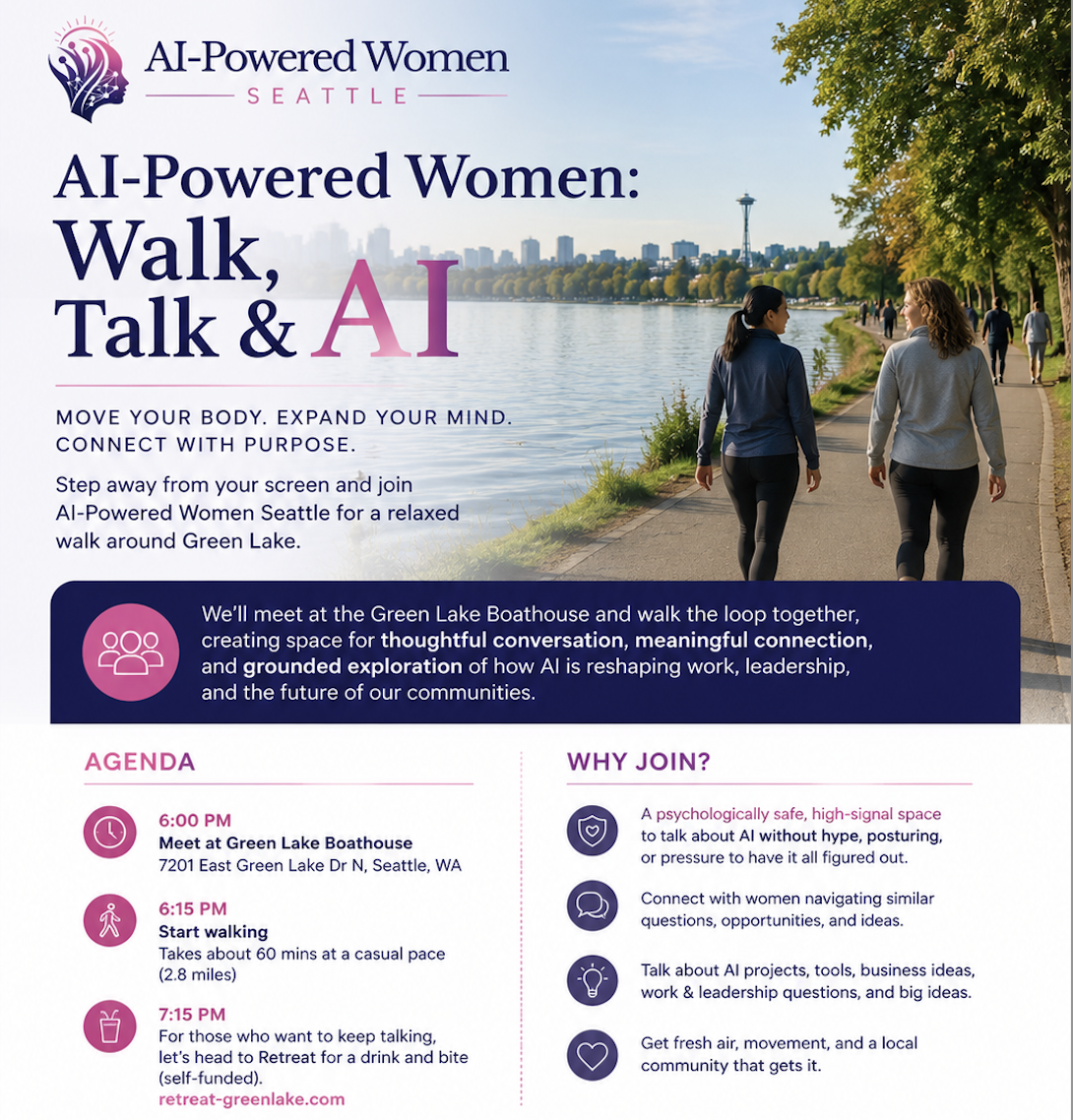 AI-Powered Women
SEATTLE

AI-Powered Women: Walk, Talk & AI

MOVE YOUR BODY. EXPAND YOUR MIND. CONNECT WITH PURPOSE.

Step away from your screen and join AI-Powered Women Seattle for a relaxed walk around Green Lake.

We'll meet at the Green Lake Boathouse and walk the loop together, creating space for thoughtful conversation, meaningful connection, and grounded exploration of how AI is reshaping work, leadership, and the future of our communities.

AGENDA

6:00 PM
Meet at Green Lake Boathouse
7201 East Green Lake Dr N, Seattle, WA

6:15 PM
Start walking
Takes about 60 mins at a casual pace (2.8 miles)

7:15 PM
For those who want to keep talking, let's head to Retreat for a drink and bite (self-funded).
retreat-greenlake.com

WHY JOIN?

A psychologically safe, high-signal space to talk about AI without hype, posturing, or pressure to have it all figured out.

Connect with women navigating similar questions, opportunities, and ideas.

Talk about AI projects, tools, business ideas, work & leadership questions, and big ideas.

Get fresh air, movement, and a local community that gets it.